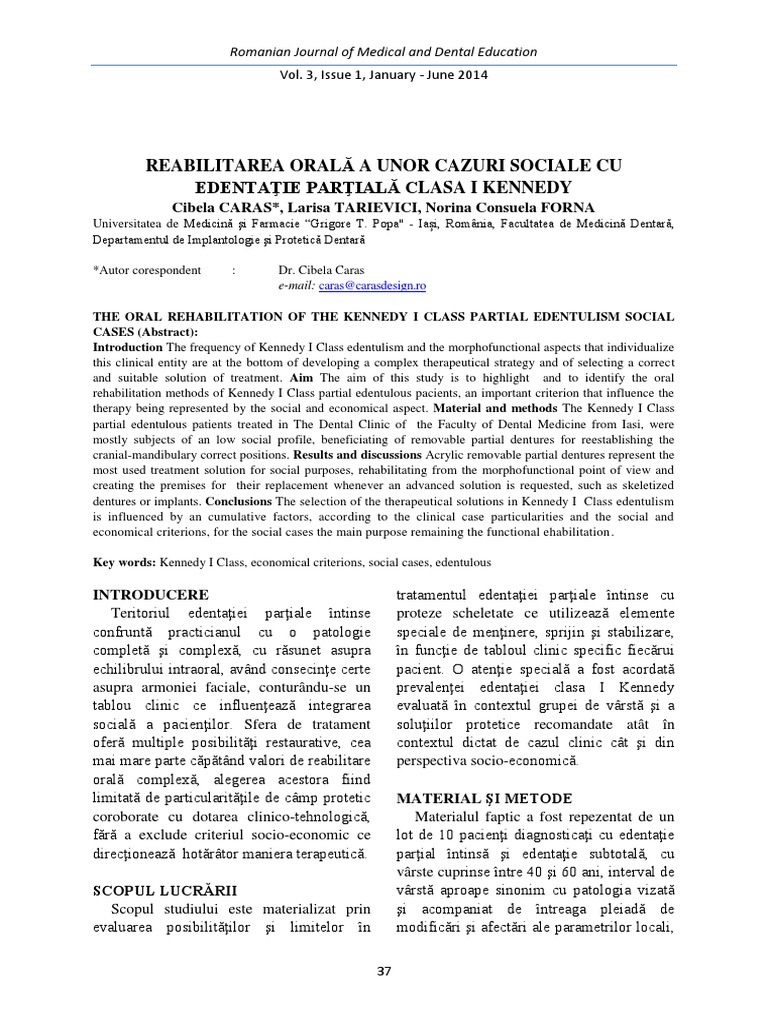 Romanian Journal of Medical and Dental Education

Vol. 3, Issue 1, January - June 2014

REABILITAREA ORALĂ A UNOR CAZURI SOCIALE CU EDENTAŢIE PARŢIALĂ CLASA I KENNEDY

Cibela CARAS*, Larisa TARIEVICI, Norina Consuela FORNA

Universitatea de Medicină şi Farmacie "Grigore T. Popa" - Iaşi, România, Facultatea de Medicină Dentară, Departamentul de Implantologie şi Protetică Dentară

*Autor corespondent : Dr. Cibela Caras
e-mail: caras@carasdesign.ro

THE ORAL REHABILITATION OF THE KENNEDY I CLASS PARTIAL EDENTULISM SOCIAL CASES (Abstract):

Introduction The frequency of Kennedy I Class edentulism and the morphofunctional aspects that individualize this clinical entity are at the bottom of developing a complex therapeutical strategy and of selecting a correct and suitable solution of treatment. Aim The aim of this study is to highlight and to identify the oral rehabilitation methods of Kennedy I Class partial edentulous pacients, an important criterion that influence the therapy being represented by the social and economical aspect. Material and methods The Kennedy I Class partial edentulous patients treated in The Dental Clinic of the Faculty of Dental Medicine from Iasi, were mostly subjects of an low social profile, beneficiating of removable partial dentures for reestablishing the cranial-mandibulary correct positions. Results and discussions Acrylic removable partial dentures represent the most used treatment solution for social purposes, rehabilitating from the morphofunctional point of view and creating the premises for their replacement whenever an advanced solution is requested, such as skeletized dentures or implants. Conclusions The selection of the therapeutical solutions in Kennedy I Class edentulism is influenced by an cumulative factors, according to the clinical case particularities and the social and economical criterions, for the social cases the main purpose remaining the functional ehabilitation.

Key words: Kennedy I Class, economical criterions, social cases, edentulous

INTRODUCERE

Teritoriul edentaţiei parţiale întinse confruntă practicianul cu o patologie completă şi complexă, cu răsunet asupra echilibrului intraoral, având consecinţe certe asupra armoniei faciale, conturându-se un tablou clinic ce influenţează integrarea socială a pacienţilor. Sfera de tratament oferă multiple posibilităţi restaurative, cea mai mare parte căpătând valori de reabilitare orală complexă, alegerea acestora fiind limitată de particularităţile de câmp protetic coroborate cu dotarea clinico-tehnologică, fără a exclude criteriul socio-economic ce direcţionează hotărâtor maniera terapeutică.

SCOPUL LUCRĂRII

Scopul studiului este materializat prin evaluarea posibilităţilor şi limitelor în tratamentul edentaţiei parţiale întinse cu proteze scheletate ce utilizează elemente speciale de menţinere, sprijin şi stabilizare, în funcţie de tabloul clinic specific fiecărui pacient. O atenţie specială a fost acordată prevalenţei edentaţiei clasa I Kennedy evaluată în contextul grupei de vârstă şi a soluţiilor protetice recomandate atât în contextul dictat de cazul clinic cât şi din perspectiva socio-economică.

MATERIAL ŞI METODE

Materialul faptic a fost repezentat de un lot de 10 pacienţi diagnosticaţi cu edentaţie parţial întinsă şi edentaţie subtotală, cu vârste cuprinse între 40 şi 60 ani, interval de vârstă aproape sinonim cu patologia vizată şi acompaniat de întreaga pleiadă de modificări şi afectări ale parametrilor locali,

37